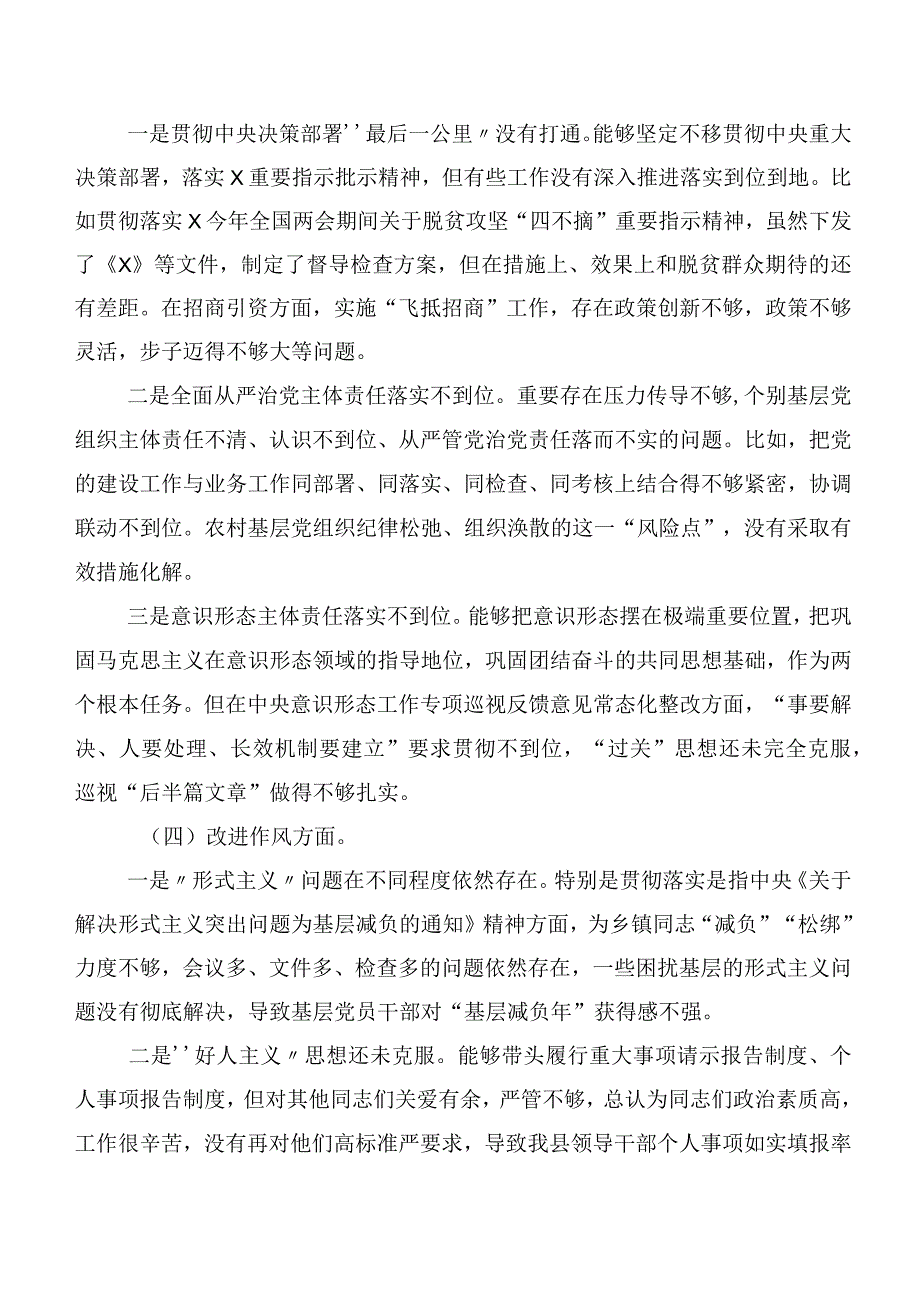 一是贯彻中央决策部署''最后一公里〃没有打通。能够坚定不移贯彻中央重大决策部署，落实X重要指示批示精神，但有些工作没有深入推进落实到位到地。比如贯彻落实X今年全国两会期间关于脱贫攻坚“四不摘”重要指示精神，虽然下发了《X》等文件，制定了督导检查方案，但在措施上、效果上和脱贫群众期待的还有差距。在招商引资方面，实施“飞抵招商”工作，存在政策创新不够，政策不够灵活，步子迈得不够大等问题。

二是全面从严治党主体责任落实不到位。重要存在压力传导不够，个别基层党组织主体责任不清、认识不到位、从严管党治党责任落而不实的问题。比如，把党的建设工作与业务工作同部署、同落实、同检查、同考核上结合得不够紧密，协调联动不到位。农村基层党组织纪律松弛、组织涣散的这一“风险点”，没有采取有效措施化解。

三是意识形态主体责任落实不到位。能够把意识形态摆在极端重要位置，把巩固马克思主义在意识形态领域的指导地位，巩固团结奋斗的共同思想基础，作为两个根本任务。但在中央意识形态工作专项巡视反馈意见常态化整改方面，“事要解决、人要处理、长效机制要建立”要求贯彻不到位，“过关”思想还未完全克服，巡视“后半篇文章”做得不够扎实。

（四）改进作风方面。

一是〃形式主义〃问题在不同程度依然存在。特别是贯彻落实是指中央《关于解决形式主义突出问题为基层减负的通知》精神方面，为乡镇同志“减负”“松绑”力度不够，会议多、文件多、检查多的问题依然存在，一些困扰基层的形式主义问题没有彻底解决，导致基层党员干部对“基层减负年”获得感不强。

二是''好人主义〃思想还未克服。能够带头履行重大事项请示报告制度、个人事项报告制度，但对其他同志们关爱有余，严管不够，总认为同志们政治素质高，工作很辛苦，没有再对他们高标准严要求，导致我县领导干部个人事项如实填报率